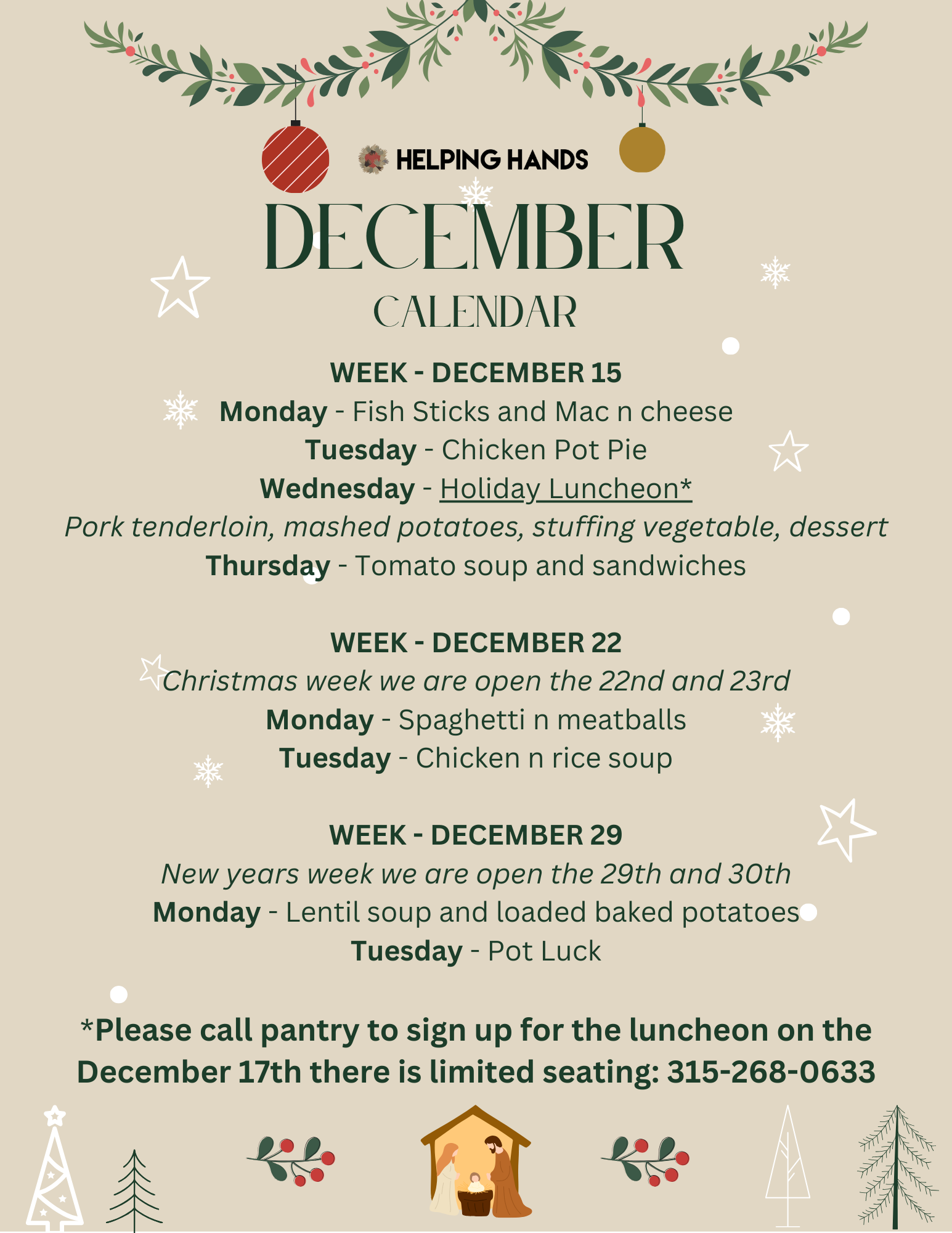 HELPING HANDS

DECEMBER

CALENDAR

WEEK - DECEMBER 15

Monday - Fish Sticks and Mac n cheese

Tuesday - Chicken Pot Pie

Wednesday - Holiday Luncheon*

Pork tenderloin, mashed potatoes, stuffing vegetable, dessert

Thursday - Tomato soup and sandwiches

WEEK - DECEMBER 22

Christmas week we are open the 22nd and 23rd

Monday - Spaghetti n meatballs

Tuesday - Chicken n rice soup

WEEK - DECEMBER 29

New years week we are open the 29th and 30th

Monday - Lentil soup and loaded baked potatoes

Tuesday - Pot Luck

*Please call pantry to sign up for the luncheon on the December 17th there is limited seating: 315-268-0633